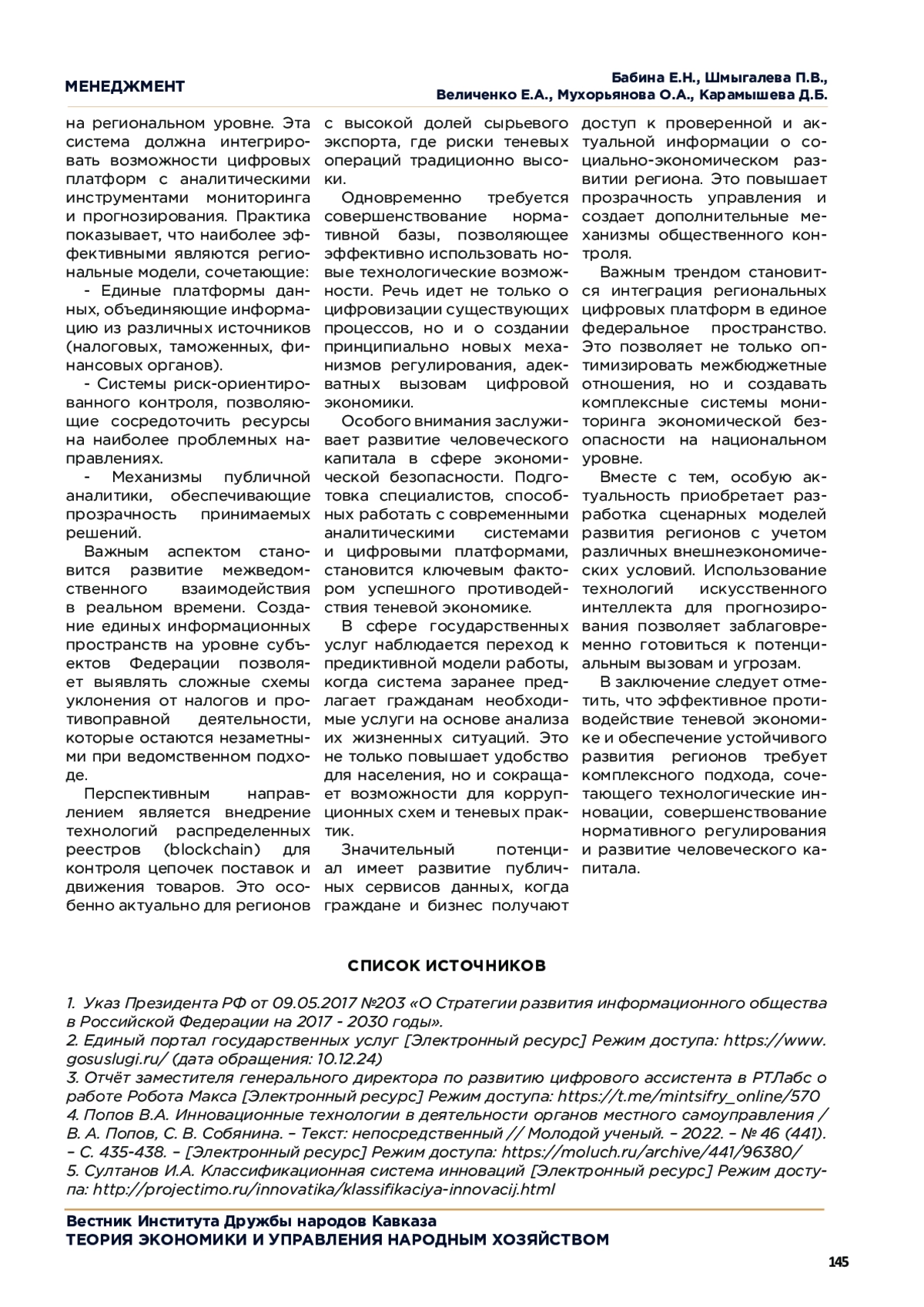 МЕНЕДЖМЕНТ

Бабина Е.Н., Шмыгалева П.В., Величенко Е.А., Мухорьянова О.А., Карамышева Д.Б.

на региональном уровне. Эта система должна интегрировать возможности цифровых платформ с аналитическими инструментами мониторинга и прогнозирования. Практика показывает, что наиболее эффективными являются региональные модели, сочетающие:

- Единые платформы данных, объединяющие информацию из различных источников (налоговых, таможенных, финансовых органов).

- Системы риск-ориентированного контроля, позволяющие сосредоточить ресурсы на наиболее проблемных направлениях.

- Механизмы публичной аналитики, обеспечивающие прозрачность принимаемых решений.

Важным аспектом становится развитие межведомственного взаимодействия в реальном времени. Создание единых информационных пространств на уровне субъектов Федерации позволяет выявлять сложные схемы уклонения от налогов и противоправной деятельности, которые остаются незаметными при ведомственном подходе.

Перспективным направлением является внедрение технологий распределенных реестров (blockchain) для контроля цепочек поставок и движения товаров. Это особенно актуально для регионов с высокой долей сырьевого экспорта, где риски теневых операций традиционно высоки.

Одновременно требуется совершенствование нормативной базы, позволяющее эффективно использовать новые технологические возможности. Речь идет не только о цифровизации существующих процессов, но и о создании принципиально новых механизмов регулирования, адекватных вызовам цифровой экономики.

Особого внимания заслуживает развитие человеческого капитала в сфере экономической безопасности. Подготовка специалистов, способных работать с современными аналитическими системами и цифровыми платформами, становится ключевым фактором успешного противодействия теневой экономике.

В сфере государственных услуг наблюдается переход к предиктивной модели работы, когда система заранее предлагает гражданам необходимые услуги на основе анализа их жизненных ситуаций. Это не только повышает удобство для населения, но и сокращает возможности для коррупционных схем и теневых практик.

Значительный потенциал имеет развитие публичных сервисов данных, когда граждане и бизнес получают доступ к проверенной и актуальной информации о социально-экономическом развитии региона. Это повышает прозрачность управления и создает дополнительные механизмы общественного контроля.

Важным трендом становится интеграция региональных цифровых платформ в единое федеральное пространство. Это позволяет не только оптимизировать межбюджетные отношения, но и создавать комплексные системы мониторинга экономической безопасности на национальном уровне.

Вместе с тем, особую актуальность приобретает разработка сценарных моделей развития регионов с учетом различных внешнеэкономических условий. Использование технологий искусственного интеллекта для прогнозирования позволяет заблаговременно готовиться к потенциальным вызовам и угрозам.

В заключение следует отметить, что эффективное противодействие теневой экономике и обеспечение устойчивого развития регионов требует комплексного подхода, сочетающего технологические инновации, совершенствование нормативного регулирования и развитие человеческого капитала.

СПИСОК ИСТОЧНИКОВ

1. Указ Президента РФ от 09.05.2017 №203 «О Стратегии развития информационного общества в Российской Федерации на 2017 - 2030 годы».
2. Единый портал государственных услуг [Электронный ресурс] Режим доступа: https://www.gosuslugi.ru/ (дата обращения: 10.12.24)
3. Отчёт заместителя генерального директора по развитию цифрового ассистента в РТЛабс о работе Робота Макса [Электронный ресурс] Режим доступа: https://t.me/mintsifry_online/570
4. Попов В.А. Инновационные технологии в деятельности органов местного самоуправления / В. А. Попов, С. В. Собянина. – Текст: непосредственный // Молодой ученый. – 2022. – № 46 (441). – С. 435-438. – [Электронный ресурс] Режим доступа: https://moluch.ru/archive/441/96380/
5. Султанов И.А. Классификационная система инноваций [Электронный ресурс] Режим доступа: http://projectimo.ru/innovatika/klassifikaciya-innovacij.html

Вестник Института Дружбы народов Кавказа
ТЕОРИЯ ЭКОНОМИКИ И УПРАВЛЕНИЯ НАРОДНЫМ ХОЗЯЙСТВОМ

145